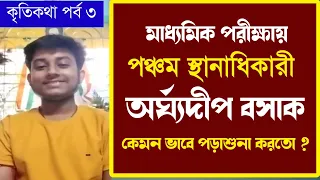 কৃতিকথা পর্ব ৩

মাধ্যমিক পরীক্ষায়
পঞ্চম স্থানাধিকারী
অর্ঘ্যদীপ বসাক
কেমন ভাবে পড়াশুনা করতো ?